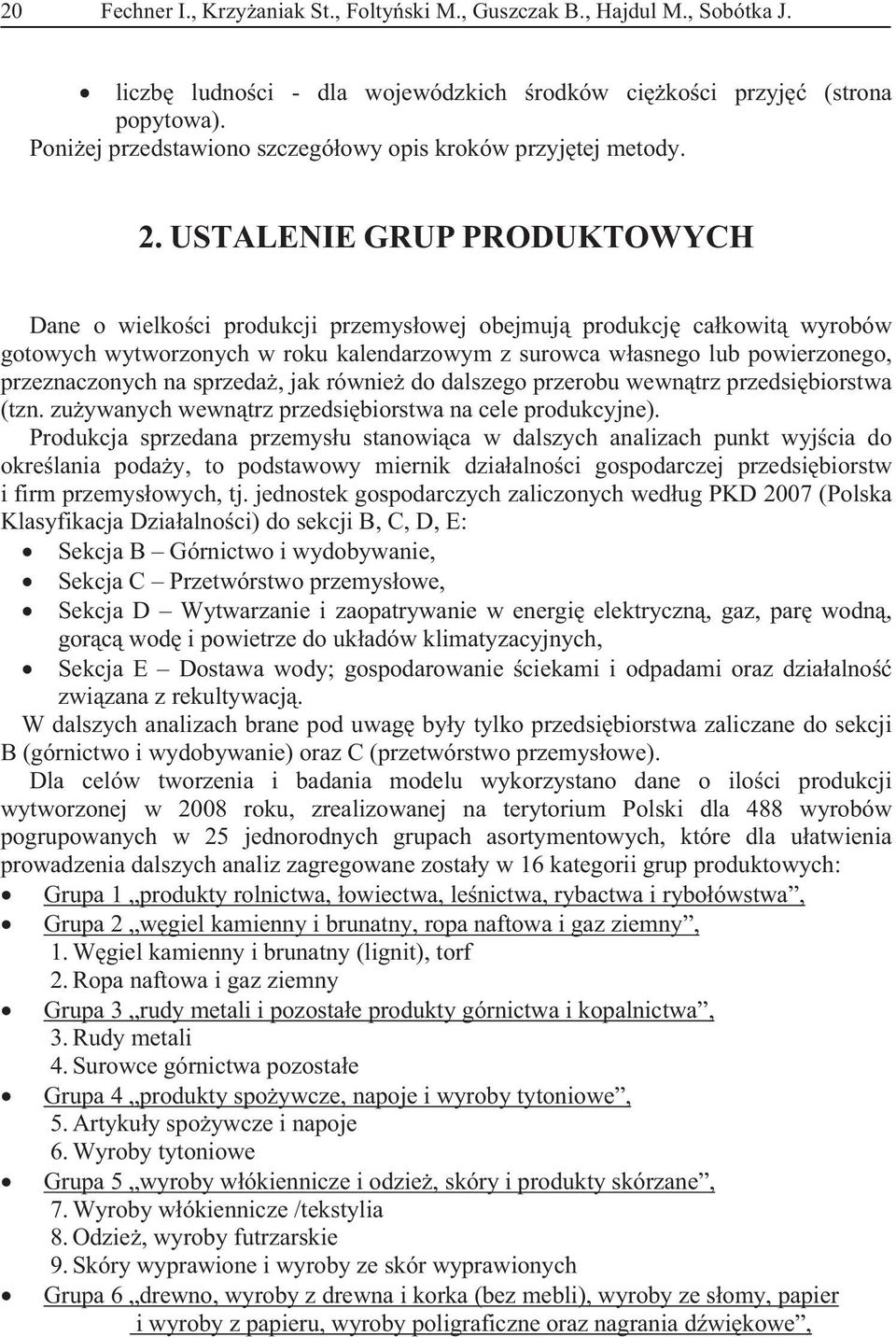 20 Fechner I., Krzyżaniak St., Foltyński M., Guszczak B., Hajdul M., Sobótka J.

• liczbę ludności - dla wojewódzkich środków ciężkości przyjęć (strona popytowa).

Poniżej przedstawiono szczegółowy opis kroków przyjętej metody.

2. USTALENIE GRUP PRODUKTOWYCH

Dane o wielkości produkcji przemysłowej obejmują produkcję całkowitą wyrobów gotowych wytworzonych w roku kalendarzowym z surowca własnego lub powierzonego, przeznaczonych na sprzedaż, jak również do dalszego przerobu wewnątrz przedsiębiorstwa (tzn. zużywanych wewnątrz przedsiębiorstwa na cele produkcyjne).

Produkcja sprzedana przemysłu stanowiąca w dalszych analizach punkt wyjścia do określania podaży, to podstawowy miernik działalności gospodarczej przedsiębiorstw i firm przemysłowych, tj. jednostek gospodarczych zaliczonych według PKD 2007 (Polska Klasyfikacja Działalności) do sekcji B, C, D, E:

• Sekcja B – Górnictwo i wydobywanie,
• Sekcja C – Przetwórstwo przemysłowe,
• Sekcja D – Wytwarzanie i zaopatrywanie w energię elektryczną, gaz, parę wodną, gorącą wodę i powietrze do układów klimatyzacyjnych,
• Sekcja E – Dostawa wody; gospodarowanie ściekami i odpadami oraz działalność związana z rekultywacją.

W dalszych analizach brane pod uwagę były tylko przedsiębiorstwa zaliczane do sekcji B (górnictwo i wydobywanie) oraz C (przetwórstwo przemysłowe).

Dla celów tworzenia i badania modelu wykorzystano dane o ilości produkcji wytworzonej w 2008 roku, zrealizowanej na terytorium Polski dla 488 wyrobów pogrupowanych w 25 jednorodnych grupach asortymentowych, które dla ułatwienia prowadzenia dalszych analiz zagregowane zostały w 16 kategorii grup produktowych:

• Grupa 1 „produkty rolnictwa, łowiectwa, leśnictwa, rybactwa i rybołówstwa”,
• Grupa 2 „węgiel kamienny i brunatny, ropa naftowa i gaz ziemny”,
1. Węgiel kamienny i brunatny (lignit), torf
2. Ropa naftowa i gaz ziemny
• Grupa 3 „rudy metali i pozostałe produkty górnictwa i kopalnictwa”,
3. Rudy metali
4. Surowce górnictwa pozostałe
• Grupa 4 „produkty spożywcze, napoje i wyroby tytoniowe”,
5. Artykuły spożywcze i napoje
6. Wyroby tytoniowe
• Grupa 5 „wyroby włókiennicze i odzież, skóry i produkty skórzane”,
7. Wyroby włókiennicze /tekstylia
8. Odzież, wyroby futrzarskie
9. Skóry wyprawione i wyroby ze skór wyprawionych
• Grupa 6 „drewno, wyroby z drewna i korka (bez mebli), wyroby ze słomy, papier i wyroby z papieru, wyroby poligraficzne oraz nagrania dźwiękowe”,